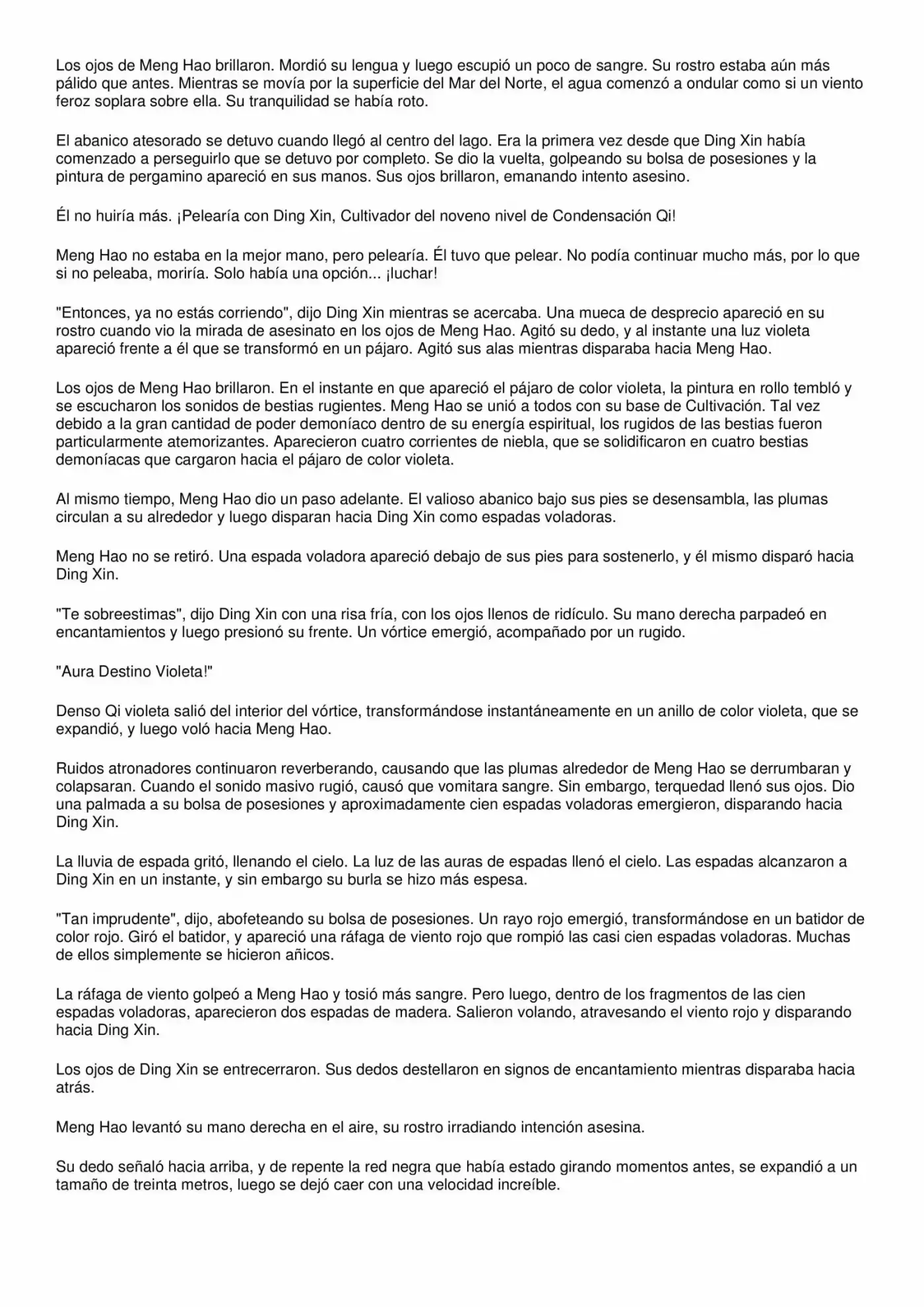 Los ojos de Meng Hao brillaron. Mordió su lengua y luego escupió un poco de sangre. Su rostro estaba aún más pálido que antes. Mientras se movía por la superficie del Mar del Norte, el agua comenzó a ondular como si un viento feroz soplara sobre ella. Su tranquilidad se había roto.

El abanico atesorado se detuvo cuando llegó al centro del lago. Era la primera vez desde que Ding Xin había comenzado a perseguirlo que se detuvo por completo. Se dio la vuelta, golpeando su bolsa de posesiones y la pintura de pergamino apareció en sus manos. Sus ojos brillaron, emanando intento asesino.

Él no huiría más. ¡Pelearía con Ding Xin, Cultivador del noveno nivel de Condensación Qi!

Meng Hao no estaba en la mejor mano, pero pelearía. Él tuvo que pelear. No podía continuar mucho más, por lo que si no peleaba, moriría. Solo había una opción... ¡luchar!

"Entonces, ya no estás corriendo", dijo Ding Xin mientras se acercaba. Una mueca de desprecio apareció en su rostro cuando vio la mirada de asesinato en los ojos de Meng Hao. Agitó su dedo, y al instante una luz violeta apareció frente a él que se transformó en un pájaro. Agitó sus alas mientras disparaba hacia Meng Hao.

Los ojos de Meng Hao brillaron. En el instante en que apareció el pájaro de color violeta, la pintura en rollo tembló y se escucharon los sonidos de bestias rugientes. Meng Hao se unió a todos con su base de Cultivación. Tal vez debido a la gran cantidad de poder demoníaco dentro de su energía espiritual, los rugidos de las bestias fueron particularmente atemorizantes. Aparecieron cuatro corrientes de niebla, que se solidificaron en cuatro bestias demoníacas que cargaron hacia el pájaro de color violeta.

Al mismo tiempo, Meng Hao dio un paso adelante. El valioso abanico bajo sus pies se desensambla, las plumas circulan a su alrededor y luego disparan hacia Ding Xin como espadas voladoras.

Meng Hao no se retiró. Una espada voladora apareció debajo de sus pies para sostenerlo, y él mismo disparó hacia Ding Xin.

"Te sobreestimas", dijo Ding Xin con una risa fría, con los ojos llenos de ridículo. Su mano derecha parpadeó en encantamientos y luego presionó su frente. Un vórtice emergió, acompañado por un rugido.

"Aura Destino Violeta!"

Denso Qi violeta salió del interior del vórtice, transformándose instantáneamente en un anillo de color violeta, que se expandió, y luego voló hacia Meng Hao.

Ruidos atronadores continuaron reverberando, causando que las plumas alrededor de Meng Hao se derrumbaran y colapsaran. Cuando el sonido masivo rugió, causó que vomitara sangre. Sin embargo, terquedad llenó sus ojos. Dio una palmada a su bolsa de posesiones y aproximadamente cien espadas voladoras emergieron, disparando hacia Ding Xin.

La lluvia de espada gritó, llenando el cielo. La luz de las auras de espadas llenó el cielo. Las espadas alcanzaron a Ding Xin en un instante, y sin embargo su burla se hizo más espesa.

"Tan imprudente", dijo, abofeteando su bolsa de posesiones. Un rayo rojo emergió, transformándose en un batidor de color rojo. Giró el batidor, y apareció una ráfaga de viento rojo que rompió las casi cien espadas voladoras. Muchas de ellos simplemente se hicieron añicos.

La ráfaga de viento golpeó a Meng Hao y tosió más sangre. Pero luego, dentro de los fragmentos de las cien espadas voladoras, aparecieron dos espadas de madera. Salieron volando, atravesando el viento rojo y disparando hacia Ding Xin.

Los ojos de Ding Xin se entrecerraron. Sus dedos destellaron en signos de encantamiento mientras disparaba hacia atrás.

Meng Hao levantó su mano derecha en el aire, su rostro irradiando intención asesina.

Su dedo señaló hacia arriba, y de repente la red negra que había estado girando momentos antes, se expandió a un tamaño de treinta metros, luego se dejó caer con una velocidad increíble.